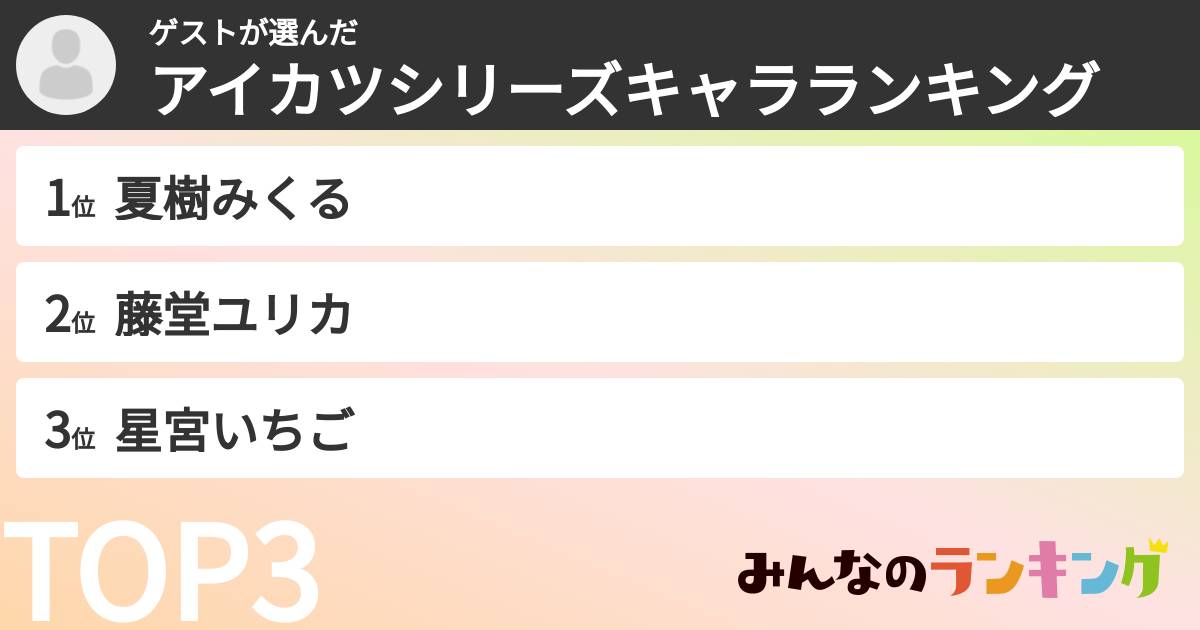 ゲストが選んだ
アイカツシリーズキャラランキング

1位 夏樹みくる

2位 藤堂ユリカ

3位 星宮いちご

TOP3

みんなのランキング